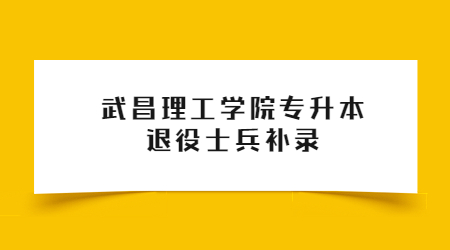 武昌理工学院专升本
退役士兵补录